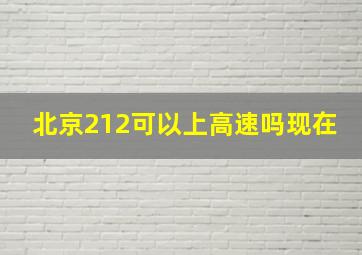 北京212可以上高速吗现在